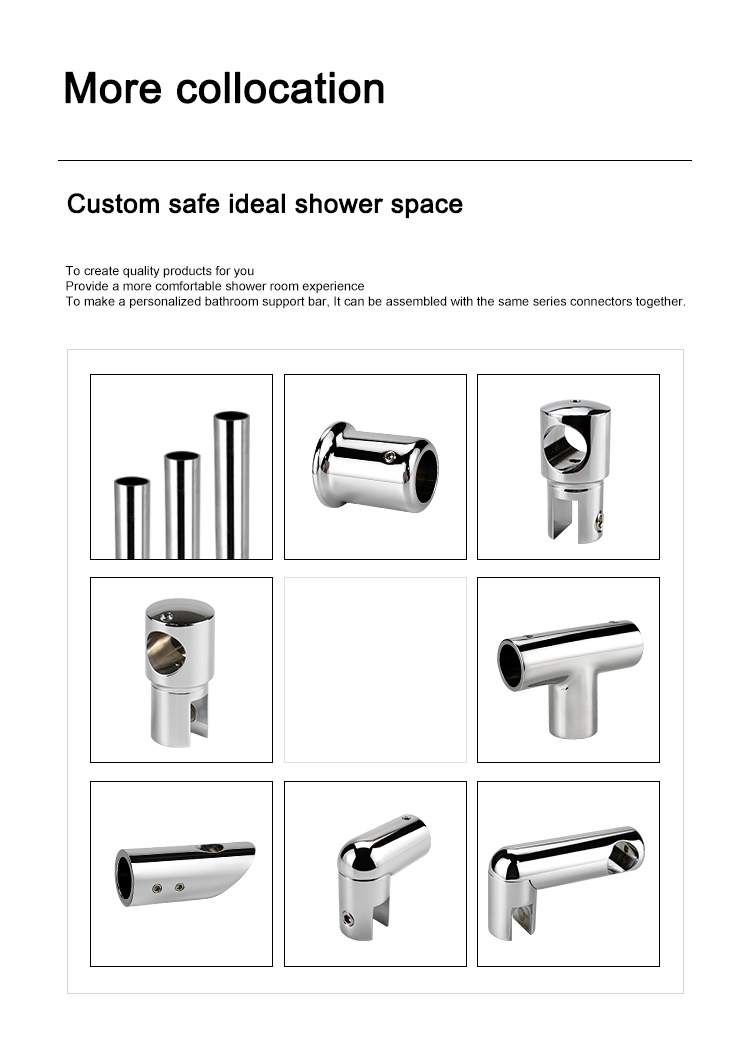 More collocation

Custom safe ideal shower space

To create quality products for you
Provide a more comfortable shower room experience
To make a personalized bathroom support bar, It can be assembled with the same series connectors together.